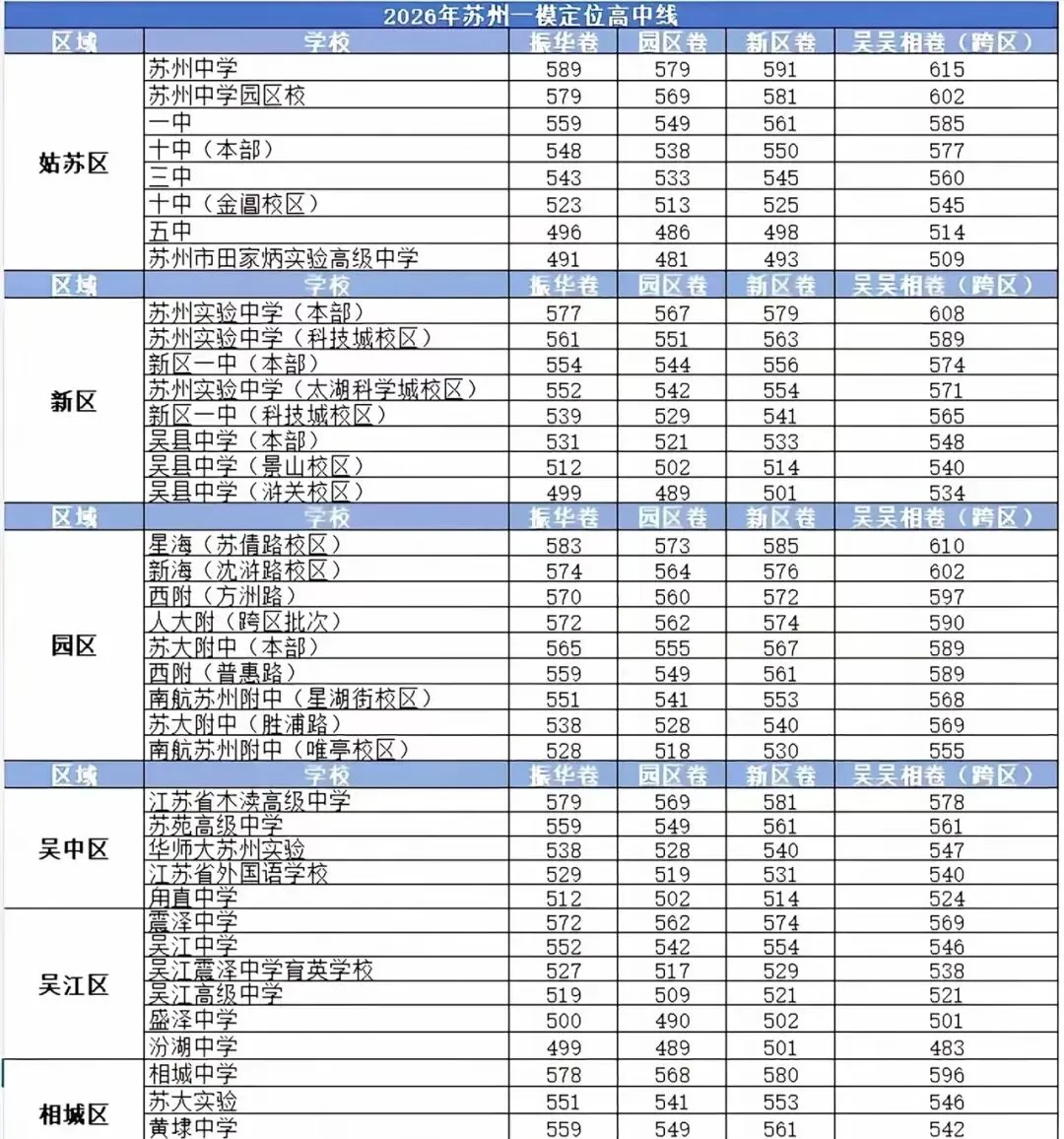 2026年苏州一模定位高中线

| 区域 | 学校 | 振华卷 | 园区卷 | 新区卷 | 吴吴相卷（跨区） |
|---|---|---|---|---|---|
| 姑苏区 | 苏州中学 | 589 | 579 | 591 | 615 |
| | 苏州中学园区校 | 579 | 569 | 581 | 602 |
| | 一中 | 559 | 549 | 561 | 585 |
| | 十中（本部） | 548 | 538 | 550 | 577 |
| | 三中 | 543 | 533 | 545 | 560 |
| | 十中（金阊校区） | 523 | 513 | 525 | 545 |
| | 五中 | 496 | 486 | 498 | 514 |
| | 苏州市田家炳实验高级中学 | 491 | 481 | 493 | 509 |
| 区域 | 学校 | 振华卷 | 园区卷 | 新区卷 | 吴吴相卷（跨区） |
| 新区 | 苏州实验中学（本部） | 577 | 567 | 579 | 608 |
| | 苏州实验中学（科技城校区） | 561 | 551 | 563 | 589 |
| | 新区一中（本部） | 554 | 544 | 556 | 574 |
| | 苏州实验中学（太湖科学城校区） | 552 | 542 | 554 | 571 |
| | 新区一中（科技城校区） | 539 | 529 | 541 | 565 |
| | 吴县中学（本部） | 531 | 521 | 533 | 548 |
| | 吴县中学（景山校区） | 512 | 502 | 514 | 540 |
| | 吴县中学（浒关校区） | 499 | 489 | 501 | 534 |
| 区域 | 学校 | 振华卷 | 园区卷 | 新区卷 | 吴吴相卷（跨区） |
| 园区 | 星海（苏倩路校区） | 583 | 573 | 585 | 610 |
| | 新海（沈浒路校区） | 574 | 564 | 576 | 602 |
| | 西附（方洲路） | 570 | 560 | 572 | 597 |
| | 人大附（跨区批次） | 572 | 562 | 574 | 590 |
| | 苏大附中（本部） | 565 | 555 | 567 | 589 |
| | 西附（普惠路） | 559 | 549 | 561 | 589 |
| | 南航苏州附中（星湖街校区） | 551 | 541 | 553 | 568 |
| | 苏大附中（胜浦路） | 538 | 528 | 540 | 569 |
| | 南航苏州附中（唯亭校区） | 528 | 518 | 530 | 555 |
| 区域 | 学校 | 振华卷 | 园区卷 | 新区卷 | 吴吴相卷（跨区） |
| 吴中区 | 江苏省木渎高级中学 | 579 | 569 | 581 | 578 |
| | 苏苑高级中学 | 559 | 549 | 561 | 561 |
| | 华师大苏州实验 | 538 | 528 | 540 | 547 |
| | 江苏省外国语学校 | 529 | 519 | 531 | 540 |
| | 甪直中学 | 512 | 502 | 514 | 524 |
| 吴江区 | 震泽中学 | 572 | 562 | 574 | 569 |
| | 吴江中学 | 552 | 542 | 554 | 546 |
| | 吴江震泽中学育英学校 | 527 | 517 | 529 | 538 |
| | 吴江高级中学 | 519 | 509 | 521 | 521 |
| | 盛泽中学 | 500 | 490 | 502 | 501 |
| | 汾湖中学 | 499 | 489 | 501 | 483 |
| 相城区 | 相城中学 | 578 | 568 | 580 | 596 |
| | 苏大实验 | 551 | 541 | 553 | 546 |
| | 黄埭中学 | 559 | 549 | 561 | 542 |